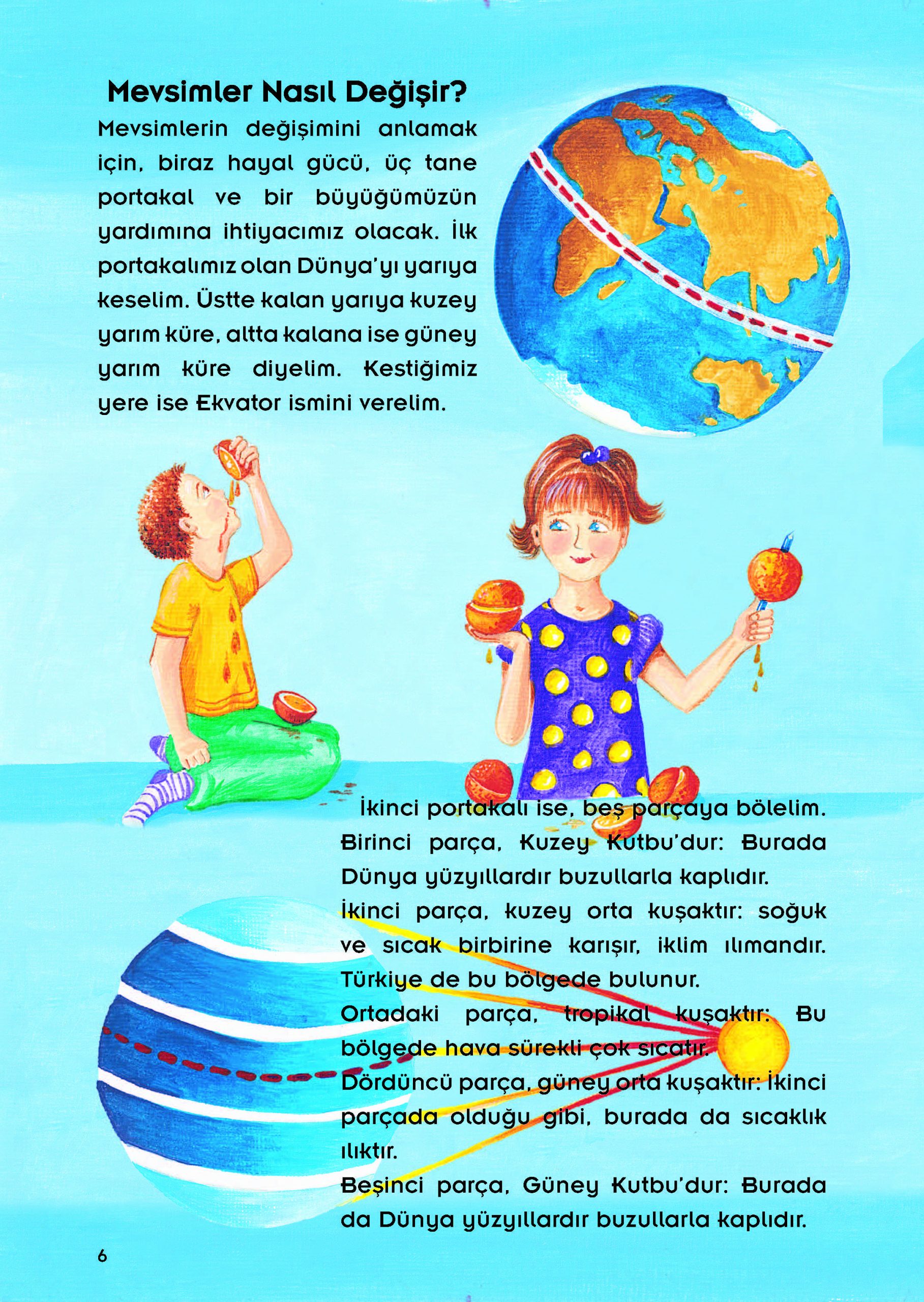 Mevsimler Nasıl Değişir?

Mevsimlerin değişimini anlamak için, biraz hayal gücü, üç tane portakal ve bir büyüğümüzün yardımına ihtiyacımız olacak. İlk portakalımız olan Dünya'yı yarıya keselim. Üstte kalan yarıya kuzey yarım küre, altta kalana ise güney yarım küre diyelim. Kestiğimiz yere ise Ekvator ismini verelim.

İkinci portakalı ise, beş parçaya bölelim. Birinci parça, Kuzey Kutbu'dur: Burada Dünya yüzyıllardır buzullarla kaplıdır.
İkinci parça, kuzey orta kuşaktır: soğuk ve sıcak birbirine karışır, iklim ılımandır. Türkiye de bu bölgede bulunur.
Ortadaki parça, tropikal kuşaktır: Bu bölgede hava sürekli çok sıcatır.
Dördüncü parça, güney orta kuşaktır: İkinci parçada olduğu gibi, burada da sıcaklık ılıktır.
Beşinci parça, Güney Kutbu'dur: Burada da Dünya yüzyıllardır buzullarla kaplıdır.

6